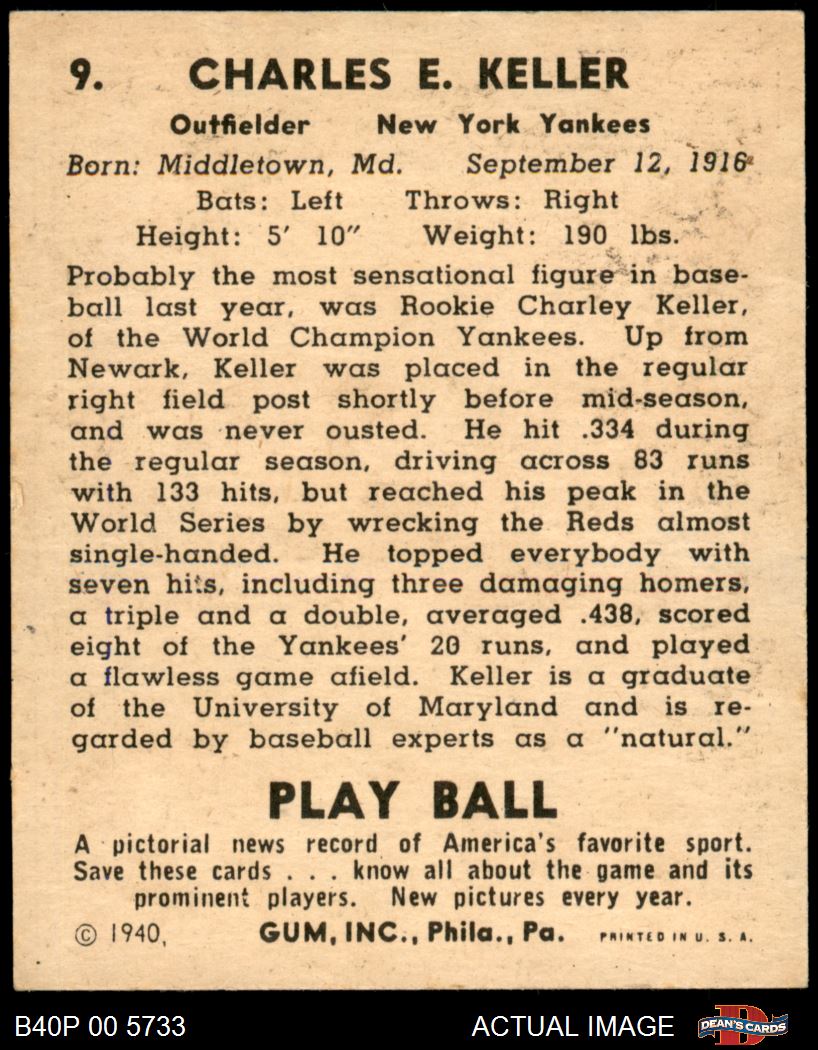 9. CHARLES E. KELLER

Outfielder New York Yankees

Born: Middletown, Md. September 12, 1916

Bats: Left Throws: Right

Height: 5' 10" Weight: 190 lbs.

Probably the most sensational figure in baseball last year, was Rookie Charley Keller, of the World Champion Yankees. Up from Newark, Keller was placed in the regular right field post shortly before mid-season, and was never ousted. He hit .334 during the regular season, driving across 83 runs with 133 hits, but reached his peak in the World Series by wrecking the Reds almost single-handed. He topped everybody with seven hits, including three damaging homers, a triple and a double, averaged .438, scored eight of the Yankees' 20 runs, and played a flawless game afield. Keller is a graduate of the University of Maryland and is regarded by baseball experts as a "natural."

PLAY BALL

A pictorial news record of America's favorite sport. Save these cards . . . know all about the game and its prominent players. New pictures every year.

© 1940, GUM, INC., Phila., Pa. PRINTED IN U. S. A.

B40P 00 5733 ACTUAL IMAGE DEAN'S CARDS